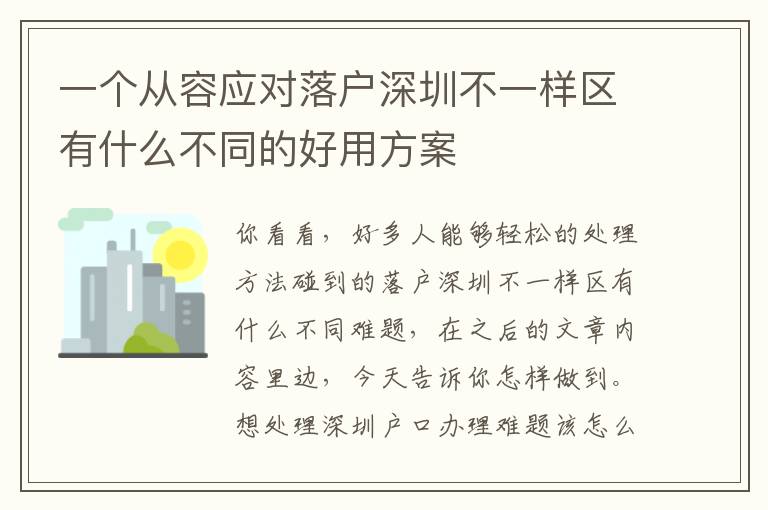 一个从容应对落户深圳不一样区有什么不同的好用方案

你看看，好多人能够轻松的处理方法碰到的落户深圳不一样区有什么不同难题，在之后的文章内容里边，今天告诉你怎样做到。想处理深圳户口办理难题该怎么